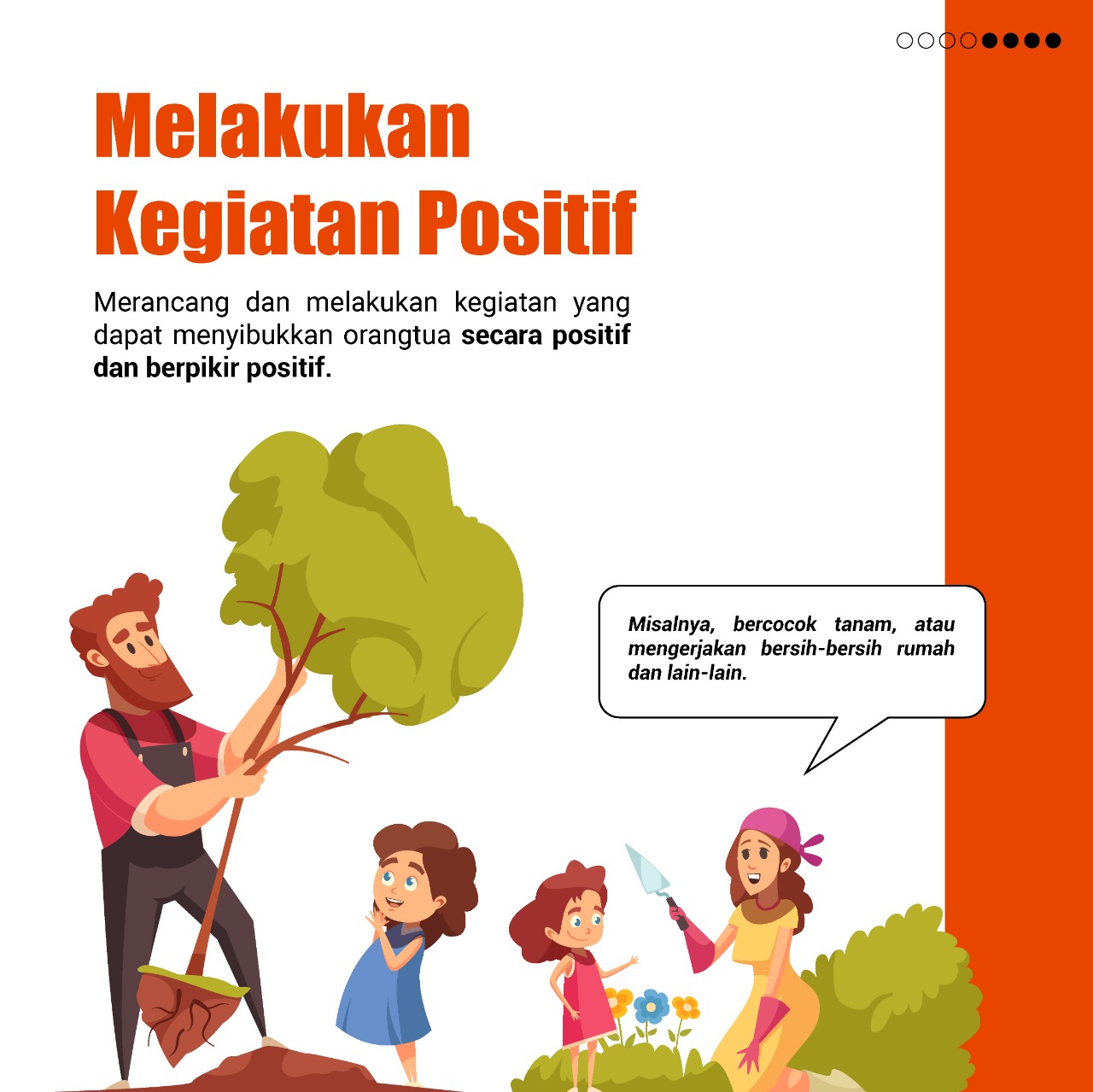 Melakukan Kegiatan Positif

Merancang dan melakukan kegiatan yang dapat menyibukkan orangtua secara positif dan berpikir positif.

Misalnya, bercocok tanam, atau mengerjakan bersih-bersih rumah dan lain-lain.